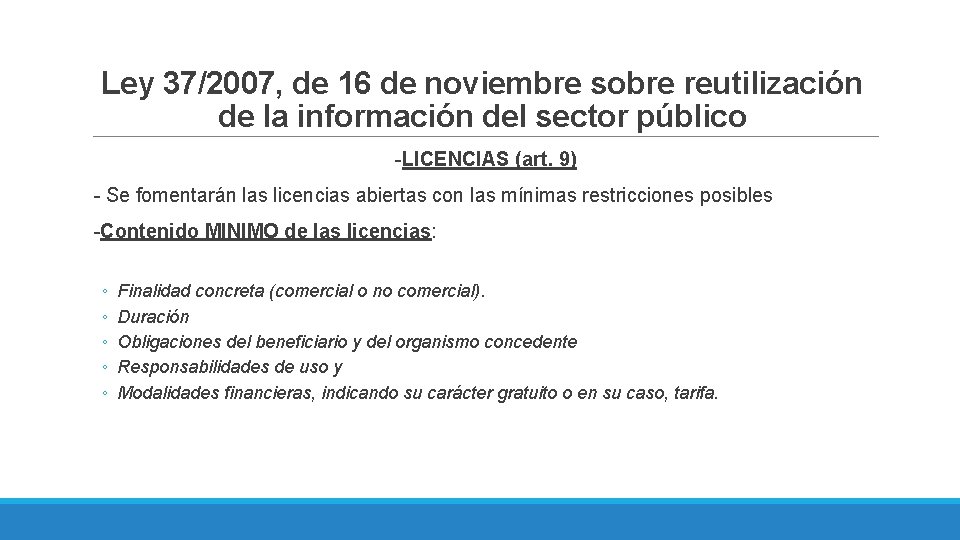 Ley 37/2007, de 16 de noviembre sobre reutilización de la información del sector público

-LICENCIAS (art. 9)

- Se fomentarán las licencias abiertas con las mínimas restricciones posibles

-Contenido MINIMO de las licencias:

◦ Finalidad concreta (comercial o no comercial).
◦ Duración
◦ Obligaciones del beneficiario y del organismo concedente
◦ Responsabilidades de uso y
◦ Modalidades financieras, indicando su carácter gratuito o en su caso, tarifa.